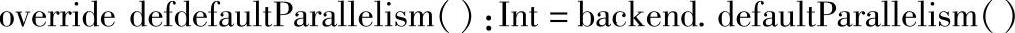 override defdefaultParallelism( ) : Int = backend. defaultParallelism( )